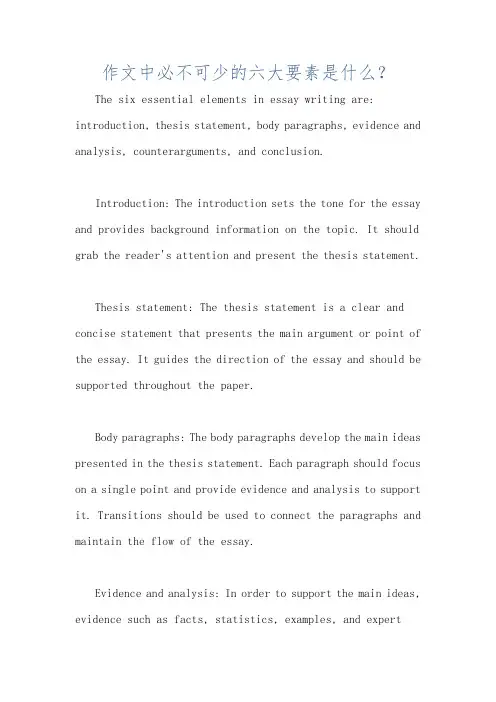 作文中必不可少的六大要素是什么？

The six essential elements in essay writing are: introduction, thesis statement, body paragraphs, evidence and analysis, counterarguments, and conclusion.

Introduction: The introduction sets the tone for the essay and provides background information on the topic. It should grab the reader's attention and present the thesis statement.

Thesis statement: The thesis statement is a clear and concise statement that presents the main argument or point of the essay. It guides the direction of the essay and should be supported throughout the paper.

Body paragraphs: The body paragraphs develop the main ideas presented in the thesis statement. Each paragraph should focus on a single point and provide evidence and analysis to support it. Transitions should be used to connect the paragraphs and maintain the flow of the essay.

Evidence and analysis: In order to support the main ideas, evidence such as facts, statistics, examples, and expert